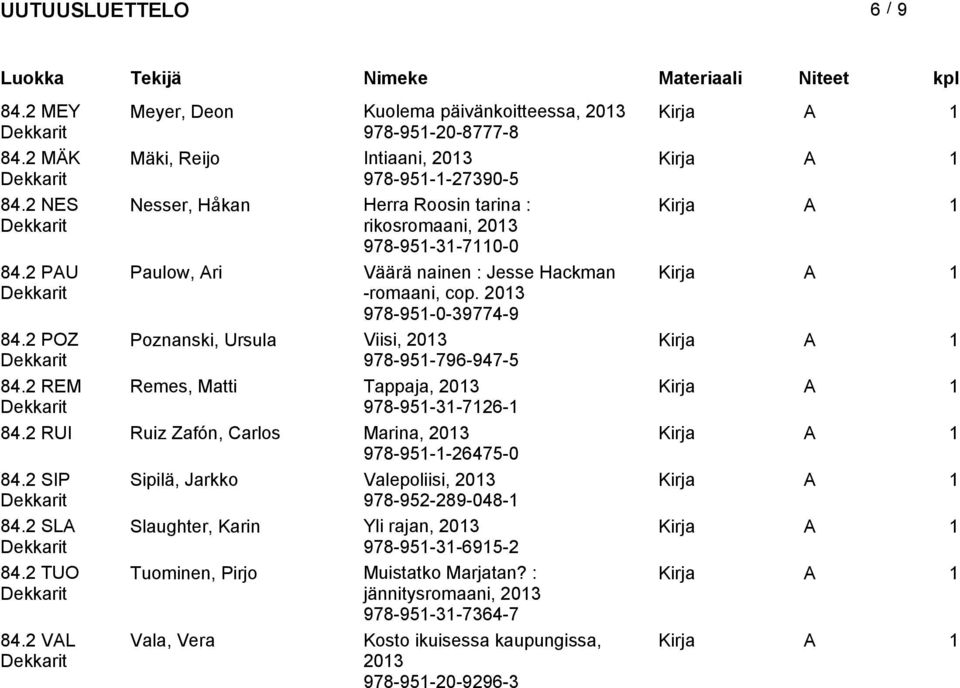 UUTUUSLUETTELO 6 / 9

| Luokka | Tekijä | Nimeke | Materiaali | Niteet | kpl |
|---|---|---|---|---|---|
| 84.2 MEY Dekkarit | Meyer, Deon | Kuolema päivänkoitteessa, 2013 978-951-20-8777-8 | Kirja | A | 1 |
| 84.2 MÄK Dekkarit | Mäki, Reijo | Intiaani, 2013 978-951-1-27390-5 | Kirja | A | 1 |
| 84.2 NES Dekkarit | Nesser, Håkan | Herra Roosin tarina : rikosromaani, 2013 978-951-31-7110-0 | Kirja | A | 1 |
| 84.2 PAU Dekkarit | Paulow, Ari | Väärä nainen : Jesse Hackman -romaani, cop. 2013 978-951-0-39774-9 | Kirja | A | 1 |
| 84.2 POZ Dekkarit | Poznanski, Ursula | Viisi, 2013 978-951-796-947-5 | Kirja | A | 1 |
| 84.2 REM Dekkarit | Remes, Matti | Tappaja, 2013 978-951-31-7126-1 | Kirja | A | 1 |
| 84.2 RUI | Ruiz Zafón, Carlos | Marina, 2013 978-951-1-26475-0 | Kirja | A | 1 |
| 84.2 SIP Dekkarit | Sipilä, Jarkko | Valepoliisi, 2013 978-952-289-048-1 | Kirja | A | 1 |
| 84.2 SLA Dekkarit | Slaughter, Karin | Yli rajan, 2013 978-951-31-6915-2 | Kirja | A | 1 |
| 84.2 TUO Dekkarit | Tuominen, Pirjo | Muistatko Marjatan? : jännitysromaani, 2013 978-951-31-7364-7 | Kirja | A | 1 |
| 84.2 VAL Dekkarit | Vala, Vera | Kosto ikuisessa kaupungissa, 2013 978-951-20-9296-3 | Kirja | A | 1 |